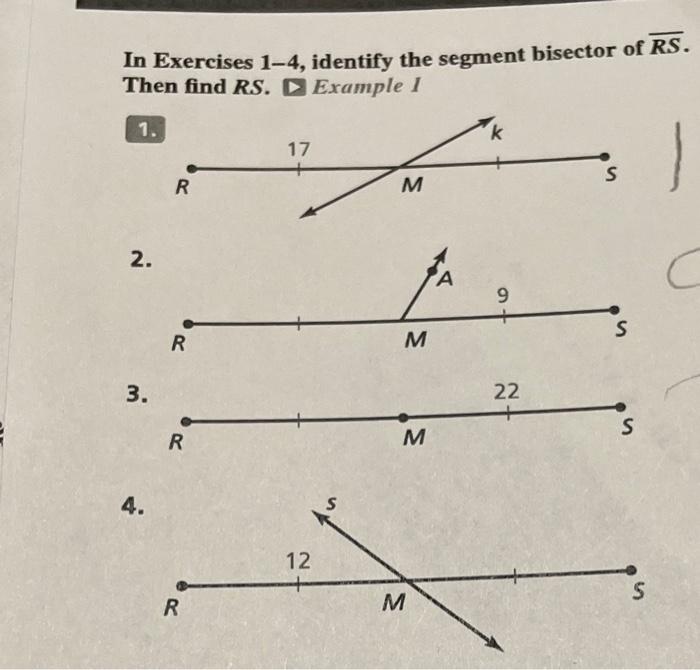 In Exercises 1–4, identify the segment bisector of $\overline{RS}$. Then find $RS$. Example 1

1.
17
k
R
M
S

2.
A
9
R
M
S

3.
22
R
M
S

4.
s
12
R
M
S